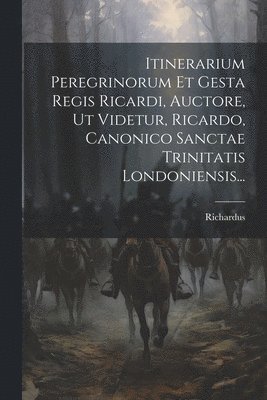 Itinerarium Peregrinorum Et Gesta Regis Ricardi, Auctore, Ut Videtur, Ricardo, Canonico Sanctae Trinitatis Londoniensis...

Richardus